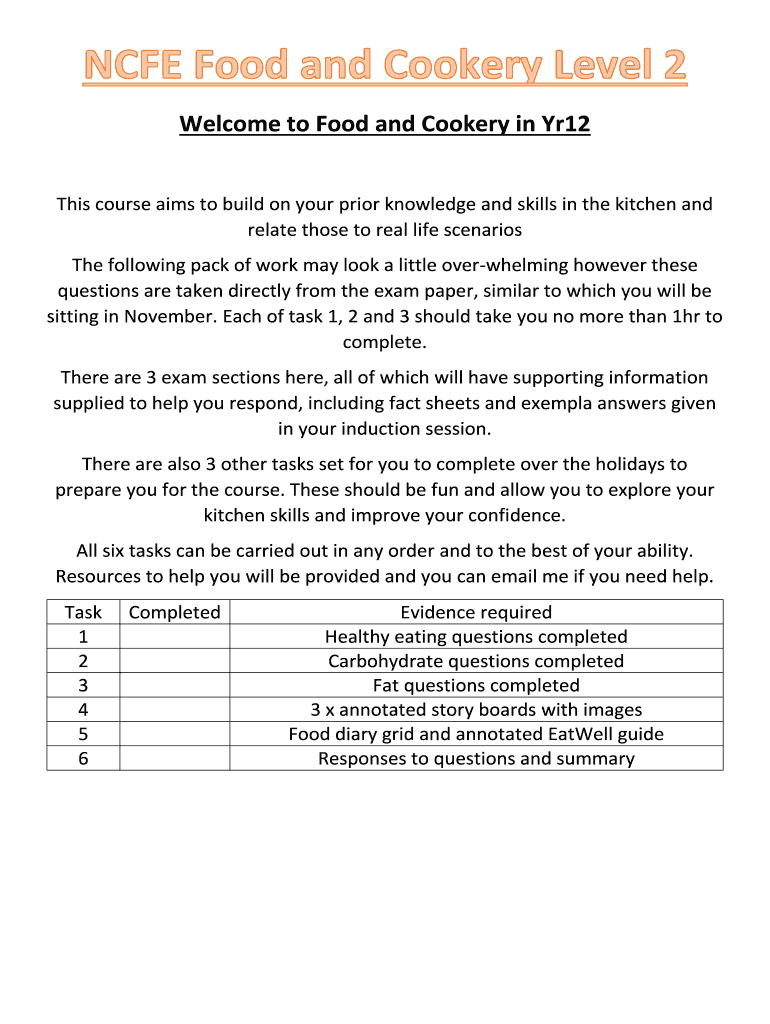 NCFE Food and Cookery Level 2

Welcome to Food and Cookery in Yr12

This course aims to build on your prior knowledge and skills in the kitchen and relate those to real life scenarios

The following pack of work may look a little over-whelming however these questions are taken directly from the exam paper, similar to which you will be sitting in November. Each of task 1, 2 and 3 should take you no more than 1hr to complete.

There are 3 exam sections here, all of which will have supporting information supplied to help you respond, including fact sheets and exempla answers given in your induction session.

There are also 3 other tasks set for you to complete over the holidays to prepare you for the course. These should be fun and allow you to explore your kitchen skills and improve your confidence.

All six tasks can be carried out in any order and to the best of your ability. Resources to help you will be provided and you can email me if you need help.

| Task | Completed | Evidence required |
|---|---|---|
| 1 | | Healthy eating questions completed |
| 2 | | Carbohydrate questions completed |
| 3 | | Fat questions completed |
| 4 | | 3 x annotated story boards with images |
| 5 | | Food diary grid and annotated EatWell guide |
| 6 | | Responses to questions and summary |